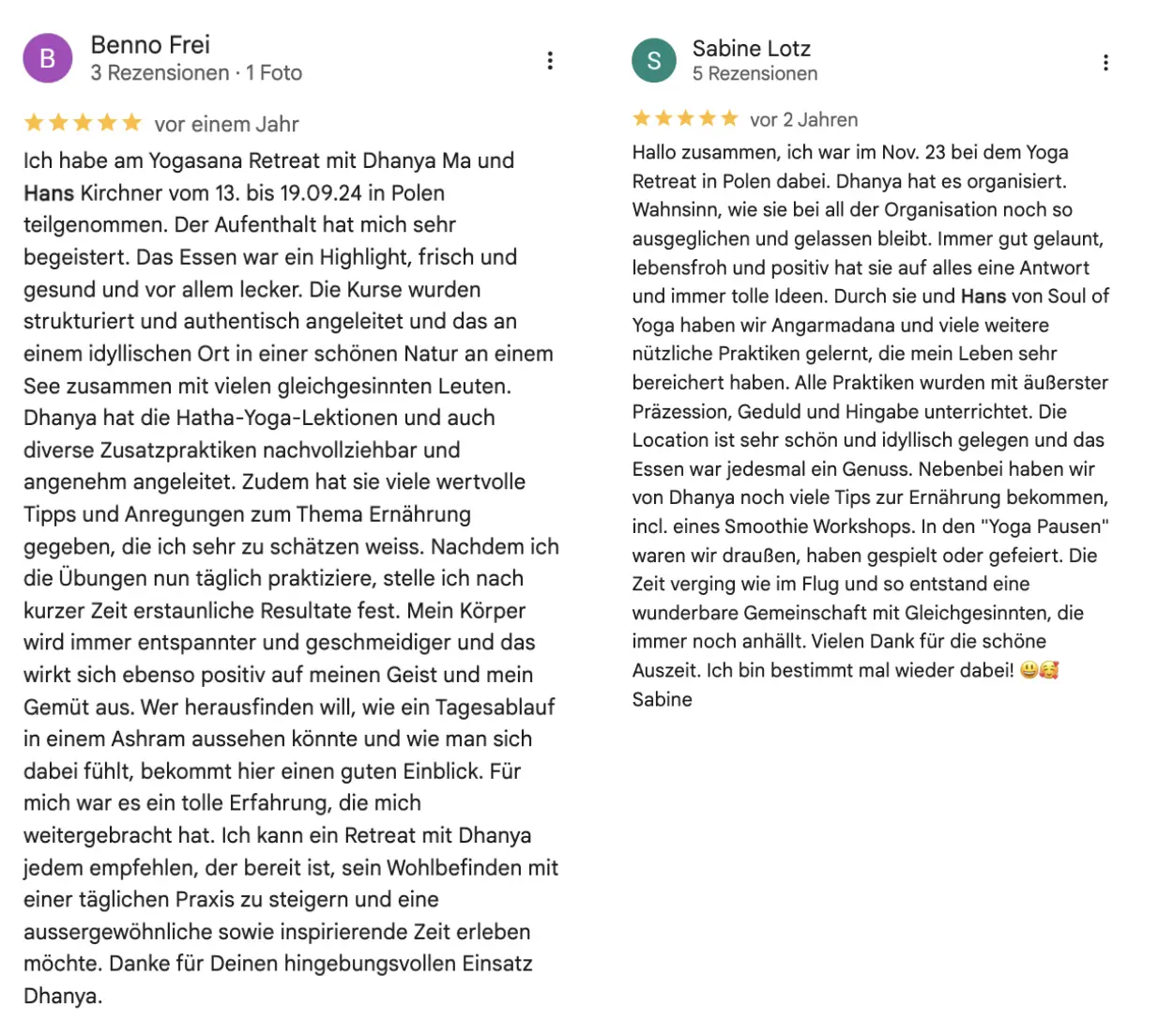 B

Benno Frei
3 Rezensionen · 1 Foto

vor einem Jahr

Ich habe am Yogasana Retreat mit Dhanya Ma und Hans Kirchner vom 13. bis 19.09.24 in Polen teilgenommen. Der Aufenthalt hat mich sehr begeistert. Das Essen war ein Highlight, frisch und gesund und vor allem lecker. Die Kurse wurden strukturiert und authentisch angeleitet und das an einem idyllischen Ort in einer schönen Natur an einem See zusammen mit vielen gleichgesinnten Leuten. Dhanya hat die Hatha-Yoga-Lektionen und auch diverse Zusatzpraktiken nachvollziehbar und angenehm angeleitet. Zudem hat sie viele wertvolle Tipps und Anregungen zum Thema Ernährung gegeben, die ich sehr zu schätzen weiss. Nachdem ich die Übungen nun täglich praktiziere, stelle ich nach kurzer Zeit erstaunliche Resultate fest. Mein Körper wird immer entspannter und geschmeidiger und das wirkt sich ebenso positiv auf meinen Geist und mein Gemüt aus. Wer herausfinden will, wie ein Tagesablauf in einem Ashram aussehen könnte und wie man sich dabei fühlt, bekommt hier einen guten Einblick. Für mich war es ein tolle Erfahrung, die mich weitergebracht hat. Ich kann ein Retreat mit Dhanya jedem empfehlen, der bereit ist, sein Wohlbefinden mit einer täglichen Praxis zu steigern und eine aussergewöhnliche sowie inspirierende Zeit erleben möchte. Danke für Deinen hingebungsvollen Einsatz Dhanya.

S

Sabine Lotz
5 Rezensionen

vor 2 Jahren

Hallo zusammen, ich war im Nov. 23 bei dem Yoga Retreat in Polen dabei. Dhanya hat es organisiert. Wahnsinn, wie sie bei all der Organisation noch so ausgeglichen und gelassen bleibt. Immer gut gelaunt, lebensfroh und positiv hat sie auf alles eine Antwort und immer tolle Ideen. Durch sie und Hans von Soul of Yoga haben wir Angarmadana und viele weitere nützliche Praktiken gelernt, die mein Leben sehr bereichert haben. Alle Praktiken wurden mit äußerster Präzession, Geduld und Hingabe unterrichtet. Die Location ist sehr schön und idyllisch gelegen und das Essen war jedesmal ein Genuss. Nebenbei haben wir von Dhanya noch viele Tips zur Ernährung bekommen, incl. eines Smoothie Workshops. In den "Yoga Pausen" waren wir draußen, haben gespielt oder gefeiert. Die Zeit verging wie im Flug und so entstand eine wunderbare Gemeinschaft mit Gleichgesinnten, die immer noch anhällt. Vielen Dank für die schöne Auszeit. Ich bin bestimmt mal wieder dabei! 😃🥰
Sabine